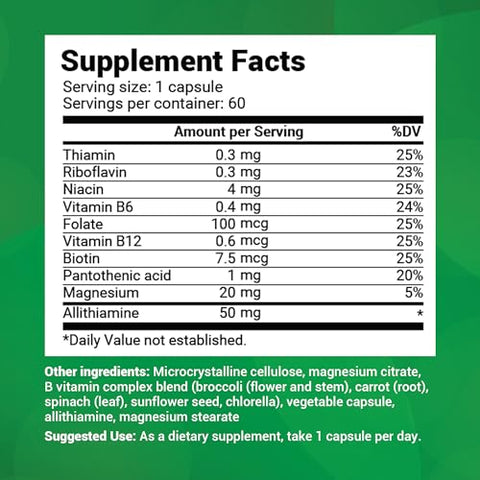 Supplement Facts
Serving size: 1 capsule
Servings per container: 60

| | Amount per Serving | %DV |
|---|---|---|
| Thiamin | 0.3 mg | 25% |
| Riboflavin | 0.3 mg | 23% |
| Niacin | 4 mg | 25% |
| Vitamin B6 | 0.4 mg | 24% |
| Folate | 100 mcg | 25% |
| Vitamin B12 | 0.6 mcg | 25% |
| Biotin | 7.5 mcg | 25% |
| Pantothenic acid | 1 mg | 20% |
| Magnesium | 20 mg | 5% |
| Allithiamine | 50 mg | * |

*Daily Value not established.

Other ingredients: Microcrystalline cellulose, magnesium citrate, B vitamin complex blend (broccoli (flower and stem), carrot (root), spinach (leaf), sunflower seed, chlorella), vegetable capsule, allithiamine, magnesium stearate

Suggested Use: As a dietary supplement, take 1 capsule per day.